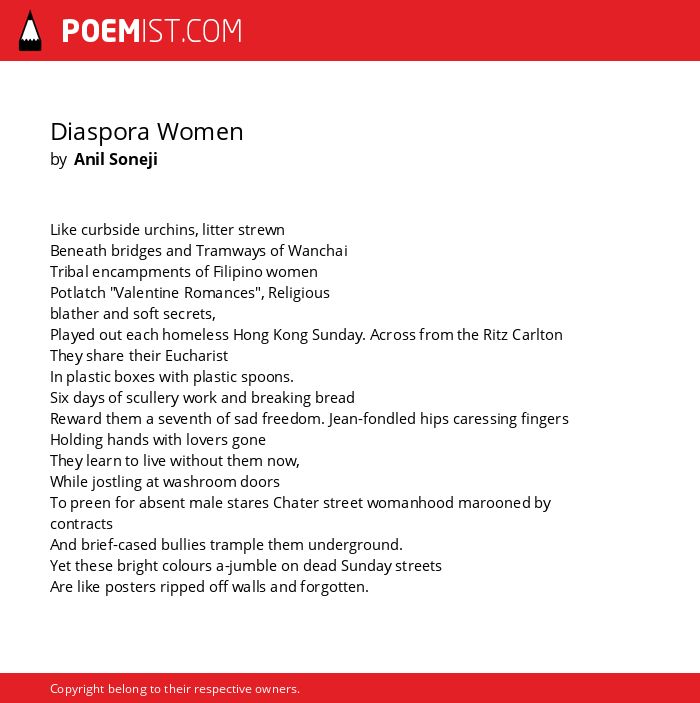 POEMIST.COM

Diaspora Women
by Anil Soneji

Like curbside urchins, litter strewn
Beneath bridges and Tramways of Wanchai
Tribal encampments of Filipino women
Potlatch "Valentine Romances", Religious
blather and soft secrets,
Played out each homeless Hong Kong Sunday. Across from the Ritz Carlton
They share their Eucharist
In plastic boxes with plastic spoons.
Six days of scullery work and breaking bread
Reward them a seventh of sad freedom. Jean-fondled hips caressing fingers
Holding hands with lovers gone
They learn to live without them now,
While jostling at washroom doors
To preen for absent male stares Chater street womanhood marooned by contracts
And brief-cased bullies trample them underground.
Yet these bright colours a-jumble on dead Sunday streets
Are like posters ripped off walls and forgotten.

Copyright belong to their respective owners.